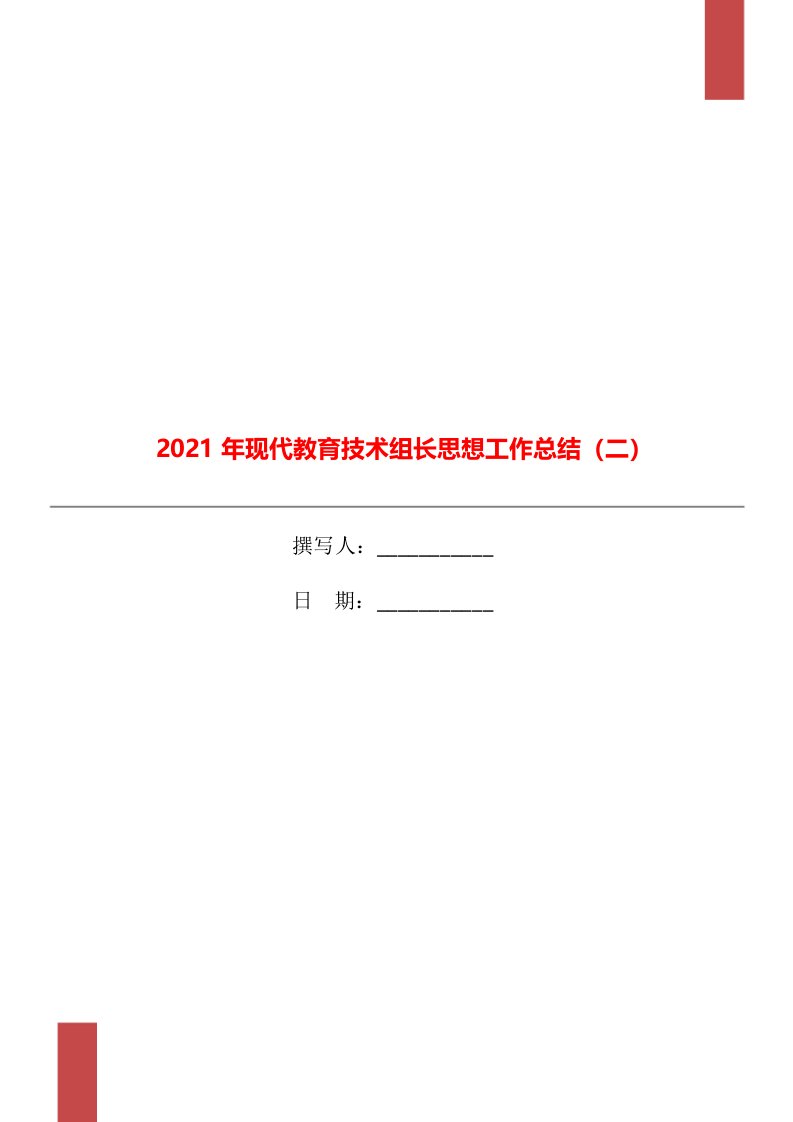 2021 年现代教育技术组长思想工作总结（二）

撰写人：___________

日　期：___________